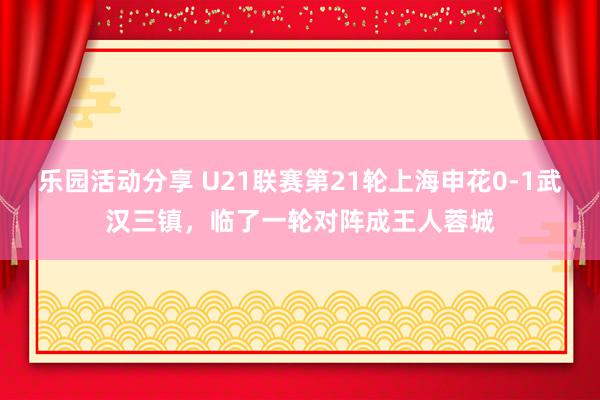 乐园活动分享 U21联赛第21轮上海申花0-1武汉三镇，临了一轮对阵成王人蓉城